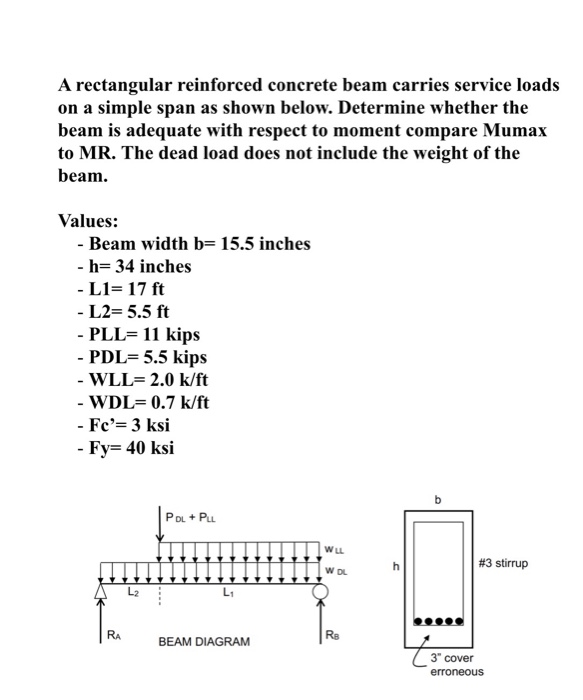 A rectangular reinforced concrete beam carries service loads on a simple span as shown below. Determine whether the beam is adequate with respect to moment compare Mumax to MR. The dead load does not include the weight of the beam.

Values:
- Beam width b= 15.5 inches
- h= 34 inches
- L1= 17 ft
- L2= 5.5 ft
- PLL= 11 kips
- PDL= 5.5 kips
- WLL= 2.0 k/ft
- WDL= 0.7 k/ft
- Fc'= 3 ksi
- Fy= 40 ksi

$P_{DL} + P_{LL}$

$W_{LL}$

$W_{DL}$

$L_2$

$L_1$

$R_A$

BEAM DIAGRAM

$R_B$

b

h

#3 stirrup

3" cover erroneous